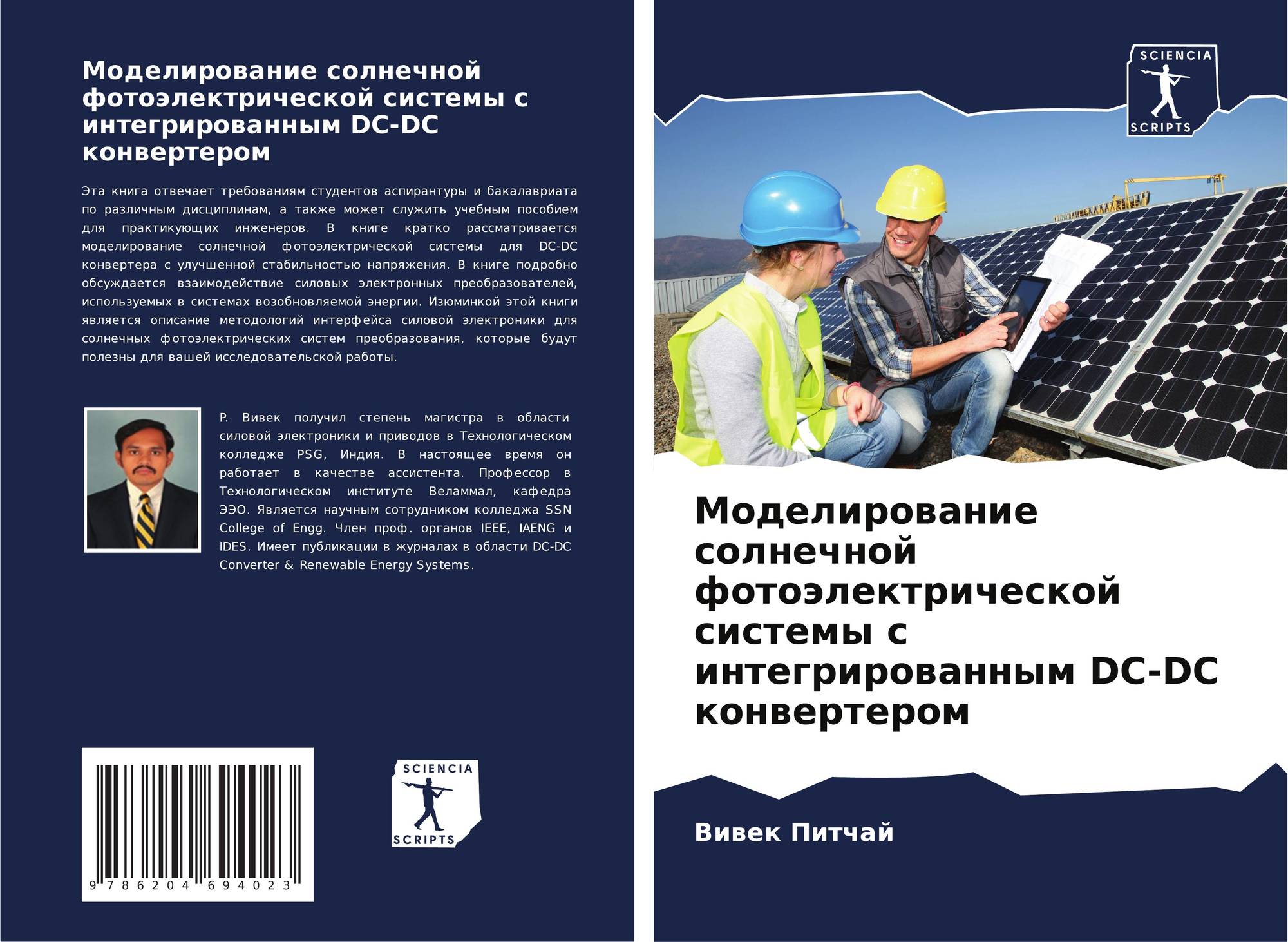 Моделирование солнечной фотоэлектрической системы с интегрированным DC-DC конвертером

Эта книга отвечает требованиям студентов аспирантуры и бакалавриата по различным дисциплинам, а также может служить учебным пособием для практикующих инженеров. В книге кратко рассматривается моделирование солнечной фотоэлектрической системы для DC-DC конвертера с улучшенной стабильностью напряжения. В книге подробно обсуждается взаимодействие силовых электронных преобразователей, используемых в системах возобновляемой энергии. Изюминкой этой книги является описание методологий интерфейса силовой электроники для солнечных фотоэлектрических систем преобразования, которые будут полезны для вашей исследовательской работы.

Р. Вивек получил степень магистра в области силовой электроники и приводов в Технологическом колледже PSG, Индия. В настоящее время он работает в качестве ассистента. Профессор в Технологическом институте Веламмал, кафедра ЭЭО. Является научным сотрудником колледжа SSN College of Engg. Член проф. органов IEEE, IAENG и IDES. Имеет публикации в журналах в области DC-DC Converter & Renewable Energy Systems.

9 786204 694023

SCIENCIA SCRIPTS

SCIENCIA SCRIPTS

Моделирование солнечной фотоэлектрической системы с интегрированным DC-DC конвертером

Вивек Питчай